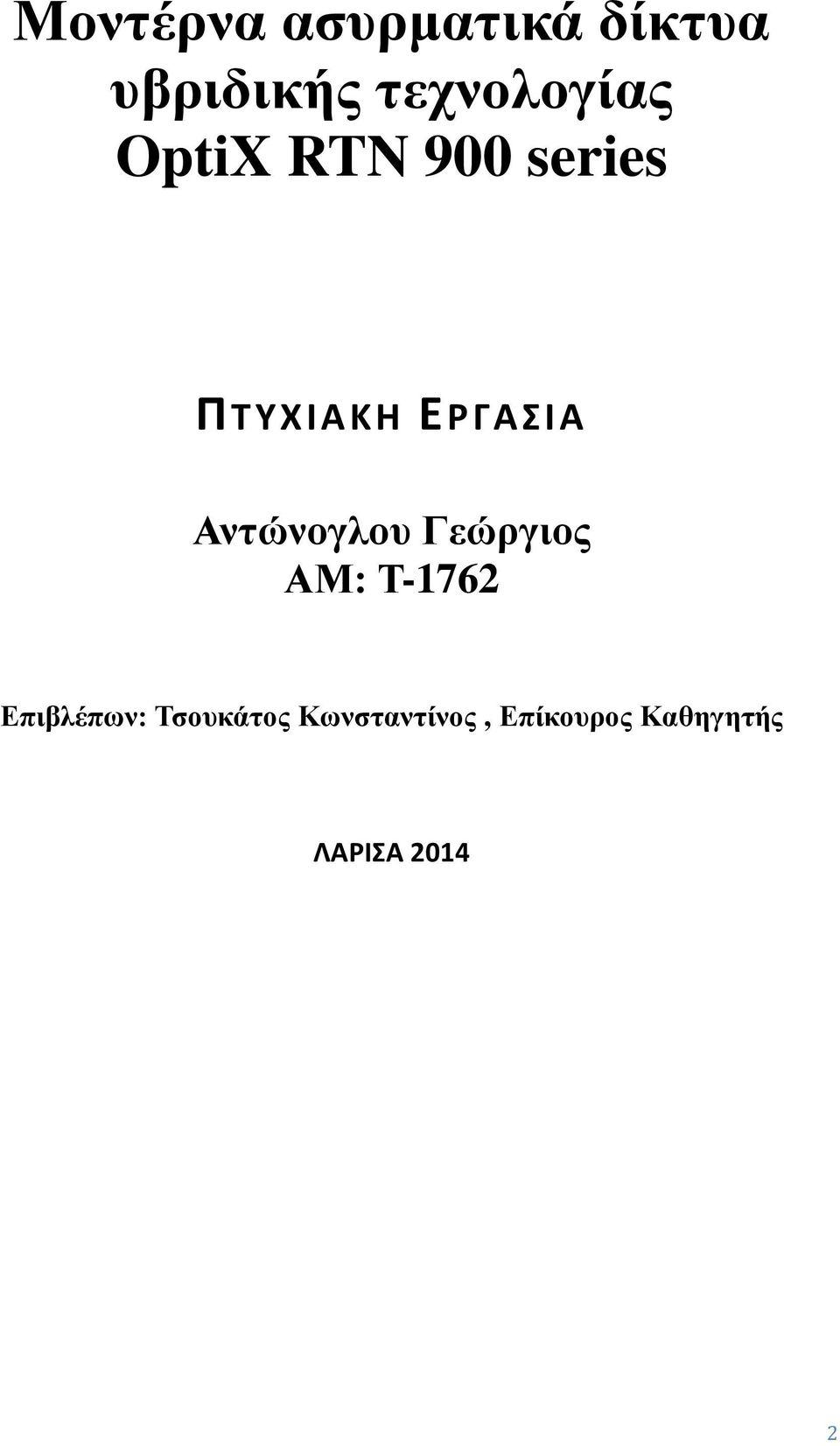 Μοντέρνα ασυρματικά δίκτυα υβριδικής τεχνολογίας OptiX RTN 900 series

ΠΤΥΧΙΑΚΗ ΕΡΓΑΣΙΑ

Αντώνογλου Γεώργιος
ΑΜ: Τ-1762

Επιβλέπων: Τσουκάτος Κωνσταντίνος , Επίκουρος Καθηγητής

ΛΑΡΙΣΑ 2014

2